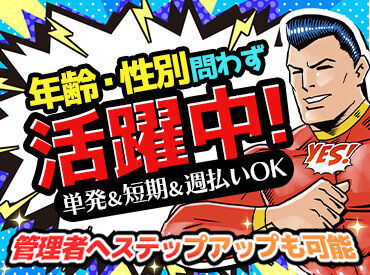 年齢・性別問わず

活躍中!

YES!

単発&短期&週払いOK

管理者へステップアップも可能